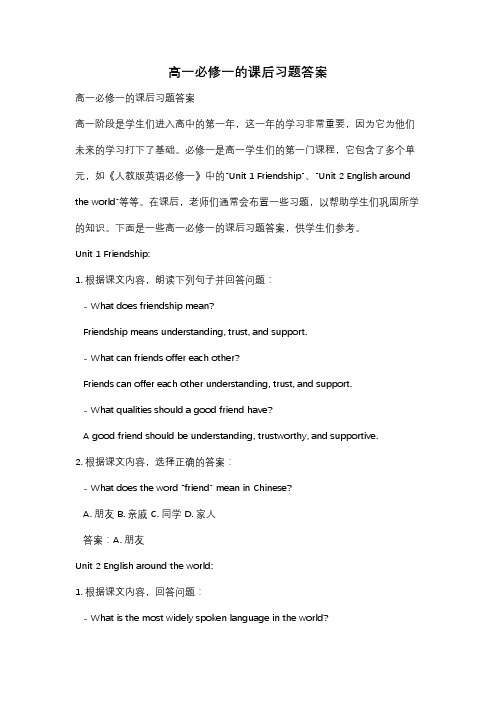 高一必修一的课后习题答案

高一必修一的课后习题答案

高一阶段是学生们进入高中的第一年，这一年的学习非常重要，因为它为他们未来的学习打下了基础。必修一是高一学生们的第一门课程，它包含了多个单元，如《人教版英语必修一》中的"Unit 1 Friendship"、"Unit 2 English around the world"等等。在课后，老师们通常会布置一些习题，以帮助学生们巩固所学的知识。下面是一些高一必修一的课后习题答案，供学生们参考。

Unit 1 Friendship:

1. 根据课文内容，朗读下列句子并回答问题：

- What does friendship mean?

Friendship means understanding, trust, and support.

- What can friends offer each other?

Friends can offer each other understanding, trust, and support.

- What qualities should a good friend have?

A good friend should be understanding, trustworthy, and supportive.

2. 根据课文内容，选择正确的答案：

- What does the word "friend" mean in Chinese?

A. 朋友 B. 亲戚 C. 同学 D. 家人

答案：A. 朋友

Unit 2 English around the world:

1. 根据课文内容，回答问题：

- What is the most widely spoken language in the world?